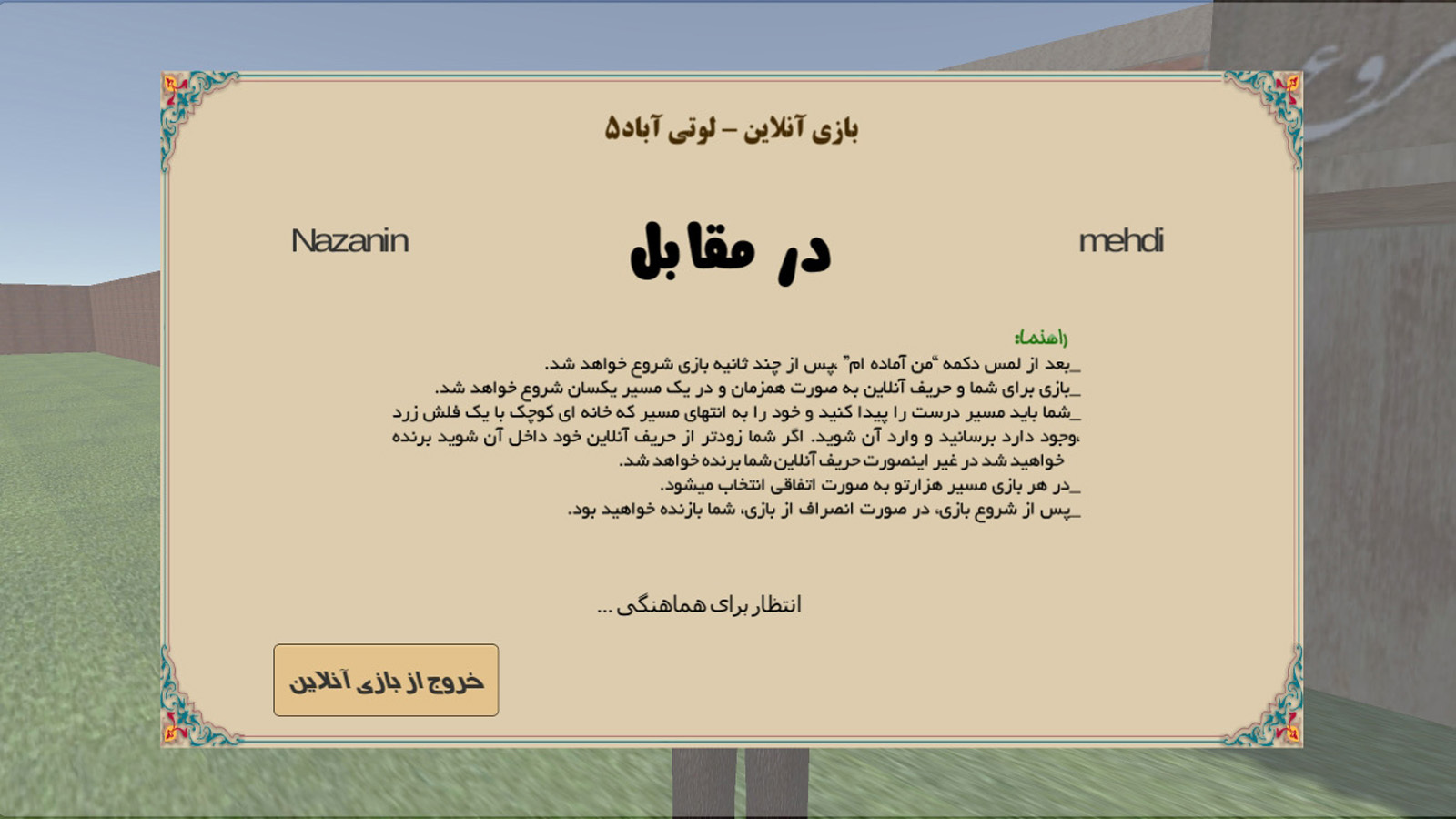 بازی آنلاین – لوتی آباد۵

mehdi در مقابل Nazanin

راهنما:
_بعد از لمس دکمه "من آماده ام" ،پس از چند ثانیه بازی شروع خواهد شد.
_بازی برای شما و حریف آنلاین به صورت همزمان و در یک مسیر یکسان شروع خواهد شد.
_شما باید مسیر درست را پیدا کنید و خود را به انتهای مسیر که خانه ای کوچک با یک فلش زرد ،وجود دارد برسانید و وارد آن شوید. اگر شما زودتر از حریف آنلاین خود داخل آن شوید برنده خواهید شد در غیر اینصورت حریف آنلاین شما برنده خواهد شد.
_در هر بازی مسیر هزارتو به صورت اتفاقی انتخاب میشود.
_پس از شروع بازی، در صورت انصراف از بازی، شما بازنده خواهید بود.

انتظار برای هماهنگی ...

خروج از بازی آنلاین